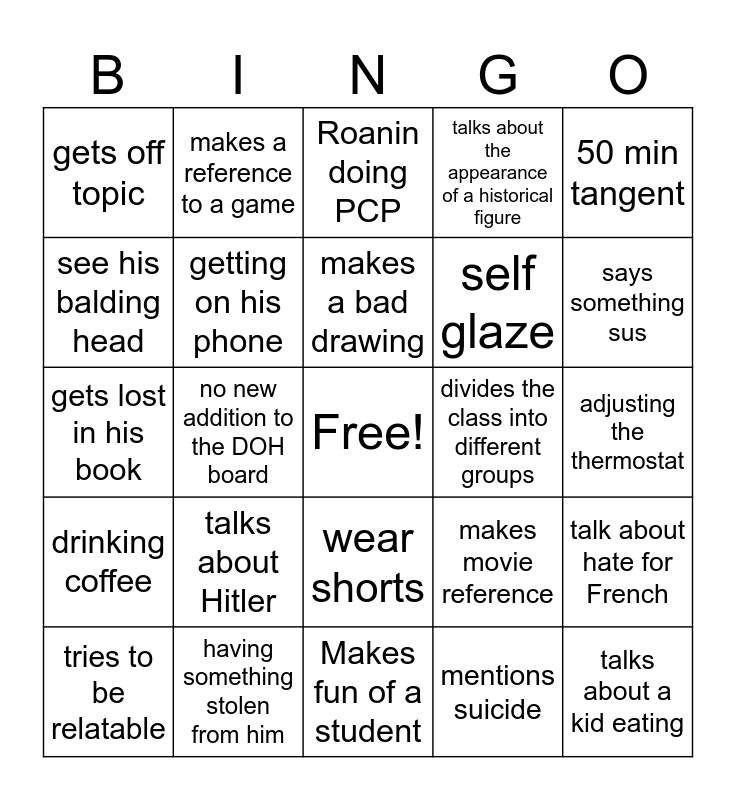 | B | I | N | G | O |
|---|---|---|---|---|
| gets off topic | makes a reference to a game | Roanin doing PCP | talks about the appearance of a historical figure | 50 min tangent |
| see his balding head | getting on his phone | makes a bad drawing | self glaze | says something sus |
| gets lost in his book | no new addition to the DOH board | Free! | divides the class into different groups | adjusting the thermostat |
| drinking coffee | talks about Hitler | wear shorts | makes movie reference | talk about hate for French |
| tries to be relatable | having something stolen from him | Makes fun of a student | mentions suicide | talks about a kid eating |